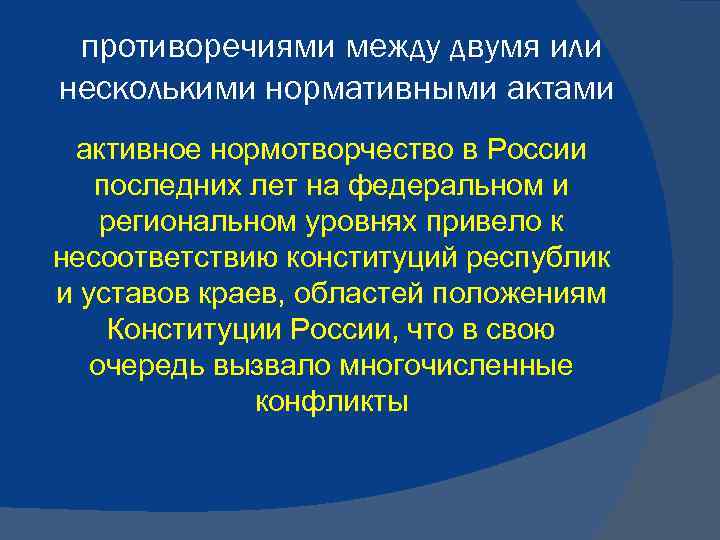 противоречиями между двумя или несколькими нормативными актами

активное нормотворчество в России последних лет на федеральном и региональном уровнях привело к несоответствию конституций республик и уставов краев, областей положениям Конституции России, что в свою очередь вызвало многочисленные конфликты